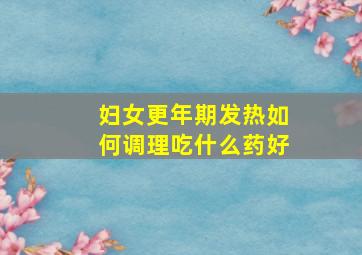 妇女更年期发热如何调理吃什么药好